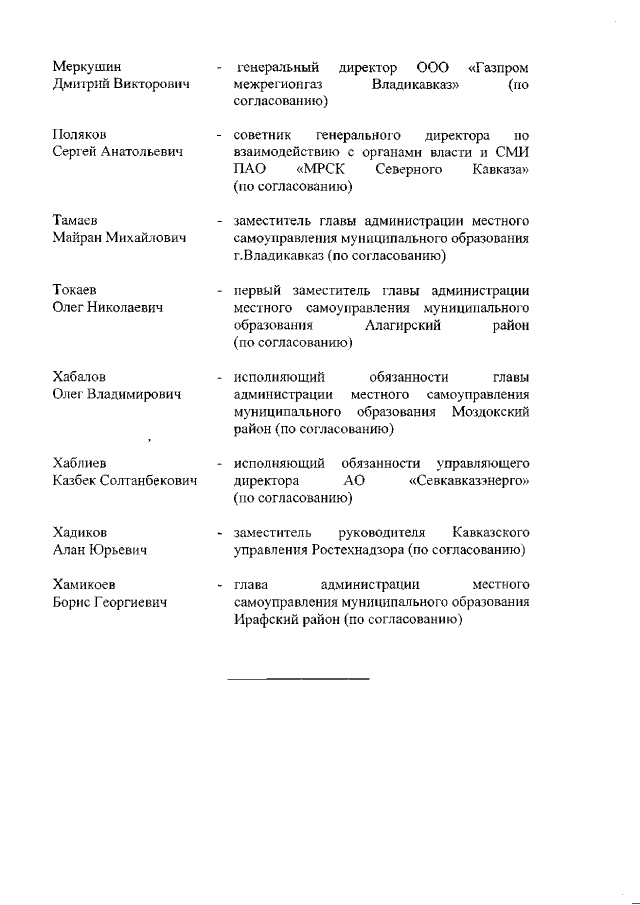 Меркушин Дмитрий Викторович - генеральный директор ООО «Газпром межрегионгаз Владикавказ» (по согласованию)

Поляков Сергей Анатольевич - советник генерального директора по взаимодействию с органами власти и СМИ ПАО «МРСК Северного Кавказа» (по согласованию)

Тамаев Майран Михайлович - заместитель главы администрации местного самоуправления муниципального образования г.Владикавказ (по согласованию)

Токаев Олег Николаевич - первый заместитель главы администрации местного самоуправления муниципального образования Алагирский район (по согласованию)

Хабалов Олег Владимирович - исполняющий обязанности главы администрации местного самоуправления муниципального образования Моздокский район (по согласованию)

Хаблиев Казбек Солтанбекович - исполняющий обязанности управляющего директора АО «Севкавказэнерго» (по согласованию)

Хадиков Алан Юрьевич - заместитель руководителя Кавказского управления Ростехнадзора (по согласованию)

Хамикоев Борис Георгиевич - глава администрации местного самоуправления муниципального образования Ирафский район (по согласованию)